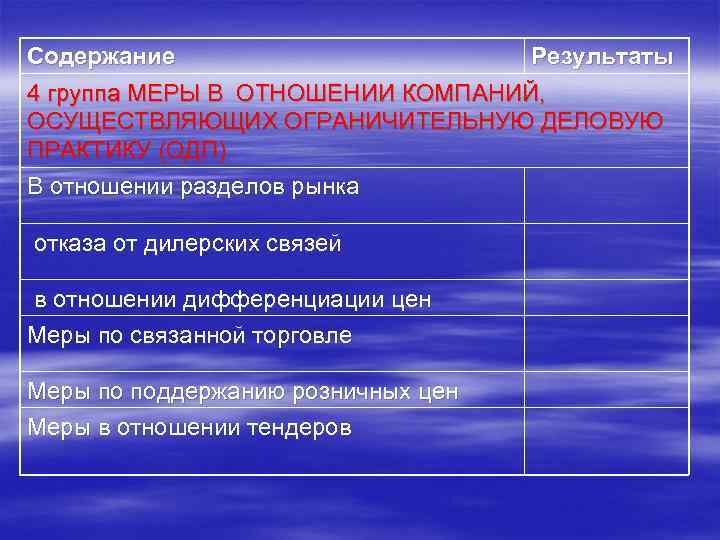 | Содержание | Результаты |
|---|---|
| 4 группа МЕРЫ В ОТНОШЕНИИ КОМПАНИЙ, ОСУЩЕСТВЛЯЮЩИХ ОГРАНИЧИТЕЛЬНУЮ ДЕЛОВУЮ ПРАКТИКУ (ОДП) | |
| В отношении разделов рынка | |
| отказа от дилерских связей | |
| в отношении дифференциации цен | |
| Меры по связанной торговле | |
| Меры по поддержанию розничных цен | |
| Меры в отношении тендеров | |